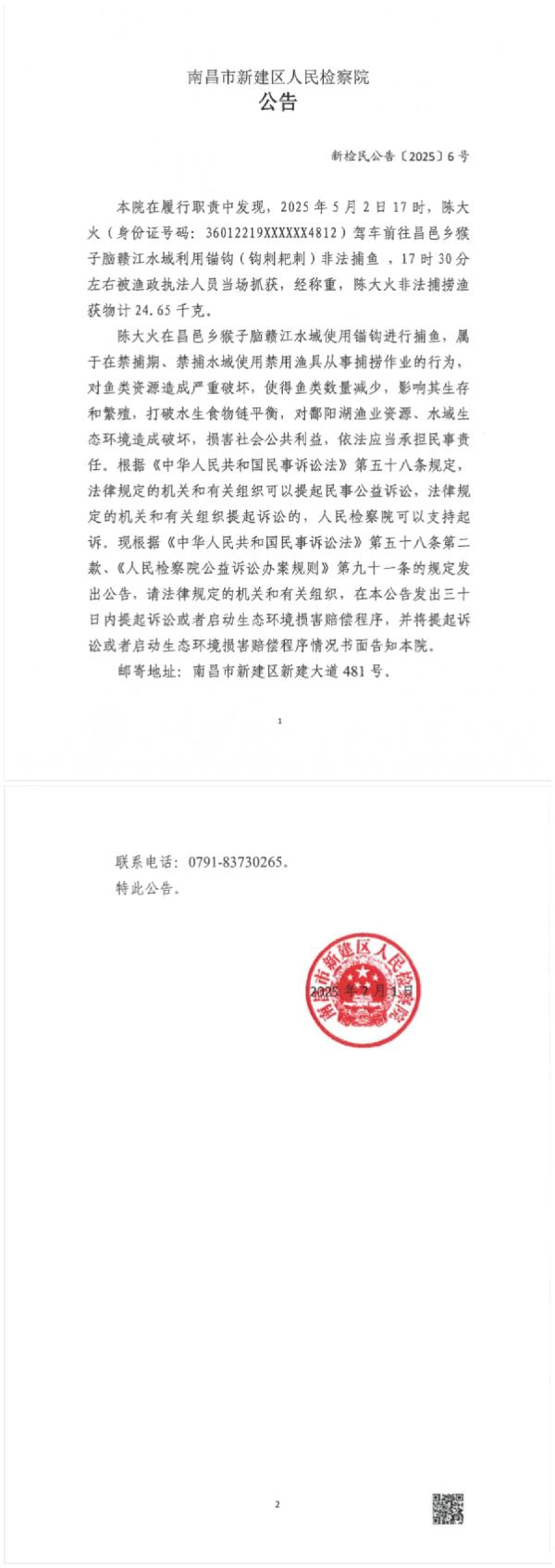 南昌市新建区人民检察院
公告

新检民公告〔2025〕6号

本院在履行职责中发现，2025年5月2日17时，陈大火（身份证号码：36012219XXXXXX4812）驾车前往昌邑乡猴子脑赣江水域利用锚钩（钩刺耙刺）非法捕鱼，17时30分左右被渔政执法人员当场抓获，经称重，陈大火非法捕捞渔获物计24.65千克。

陈大火在昌邑乡猴子脑赣江水域使用锚钩进行捕鱼，属于在禁捕期、禁捕水域使用禁用渔具从事捕捞作业的行为，对鱼类资源造成严重破坏，使得鱼类数量减少，影响其生存和繁殖，打破水生食物链平衡，对鄱阳湖渔业资源、水域生态环境造成破坏，损害社会公共利益，依法应当承担民事责任。根据《中华人民共和国民事诉讼法》第五十八条规定，法律规定的机关和有关组织可以提起民事公益诉讼，法律规定的机关和有关组织提起诉讼的，人民检察院可以支持起诉。现根据《中华人民共和国民事诉讼法》第五十八条第二款、《人民检察院公益诉讼办案规则》第九十一条的规定发出公告，请法律规定的机关和有关组织，在本公告发出三十日内提起诉讼或者启动生态环境损害赔偿程序，并将提起诉讼或者启动生态环境损害赔偿程序情况书面告知本院。

邮寄地址：南昌市新建区新建大道481号。

1

联系电话：0791-83730265。
特此公告。

南昌市新建区人民检察院
2025年7月1日

2